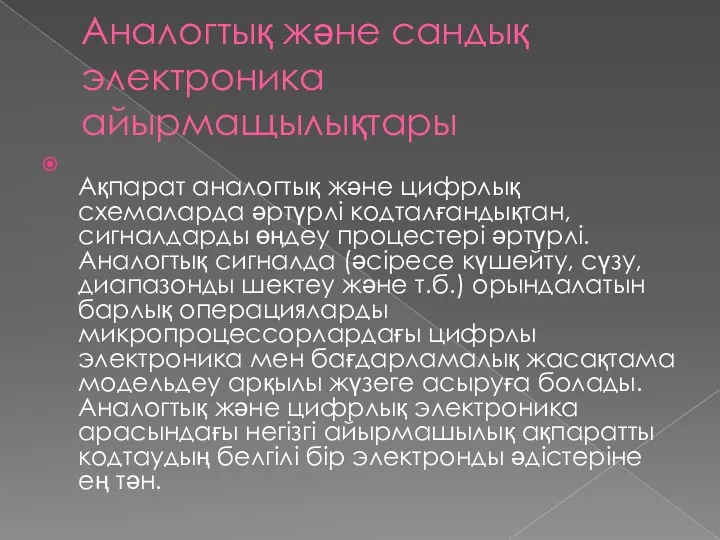 Аналогтық және сандық электроника айырмащылықтары

Ақпарат аналогтық және цифрлық схемаларда әртүрлі кодталғандықтан, сигналдарды өңдеу процестері әртүрлі. Аналогтық сигналда (әсіресе күшейту, сүзу, диапазонды шектеу және т.б.) орындалатын барлық операцияларды микропроцессорлардағы цифрлы электроника мен бағдарламалық жасақтама модельдеу арқылы жүзеге асыруға болады. Аналогтық және цифрлық электроника арасындағы негізгі айырмашылық ақпаратты кодтаудың белгілі бір электронды әдістеріне ең тән.